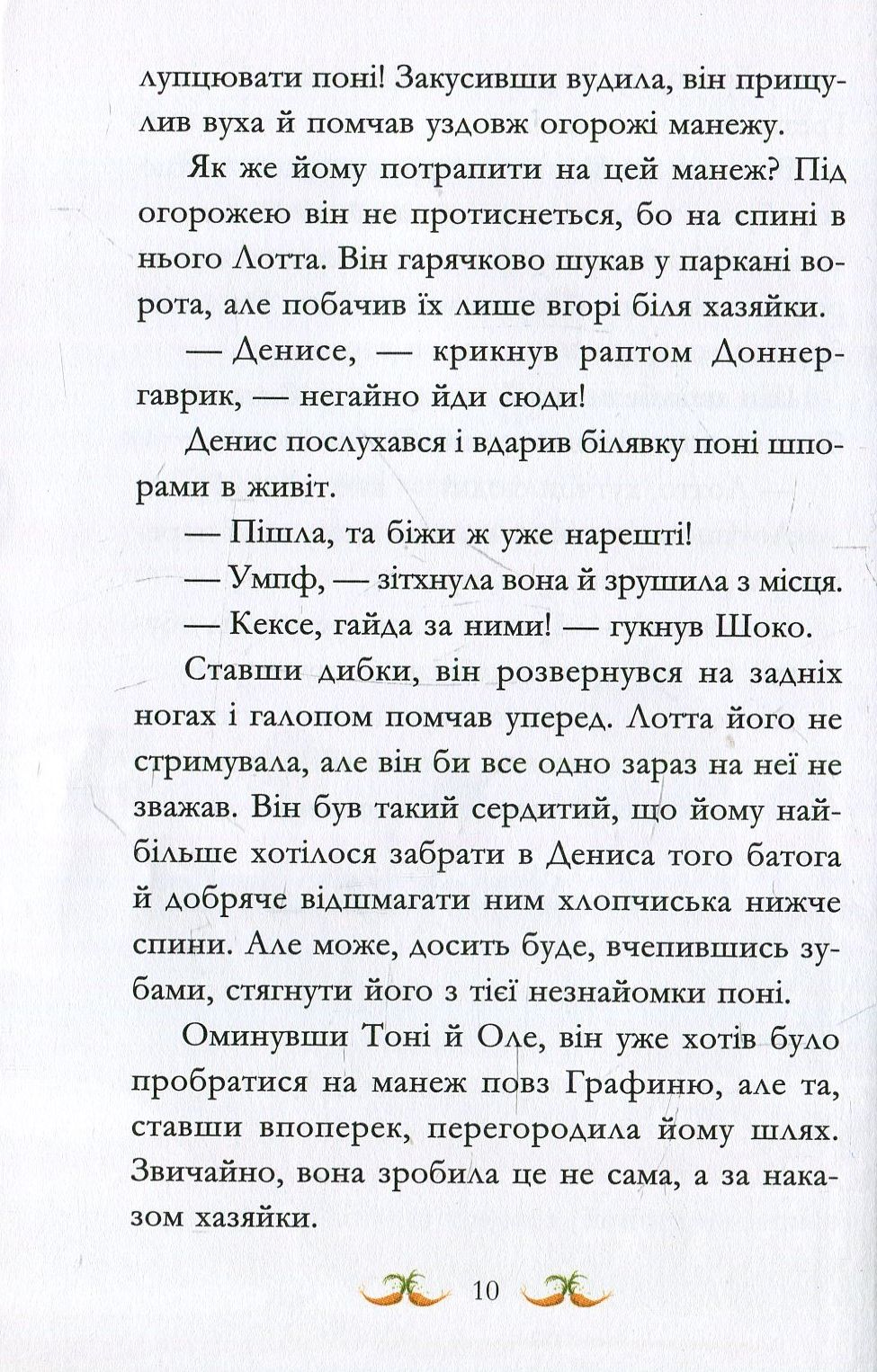 лупцювати поні! Закусивши вудила, він прищулив вуха й помчав уздовж огорожі манежу.

Як же йому потрапити на цей манеж? Під огорожею він не протиснеться, бо на спині в нього Лотта. Він гарячково шукав у паркані ворота, але побачив їх лише вгорі біля хазяйки.

— Денисе, — крикнув раптом Доннергаврик, — негайно йди сюди!

Денис послухався і вдарив білявку поні шпорами в живіт.

— Пішла, та біжи ж уже нарешті!

— Умпф, — зітхнула вона й зрушила з місця.

— Кексе, гайда за ними! — гукнув Шоко.

Ставши дибки, він розвернувся на задніх ногах і галопом помчав уперед. Лотта його не стримувала, але він би все одно зараз на неї не зважав. Він був такий сердитий, що йому найбільше хотілося забрати в Дениса того батога й добряче відшмагати ним хлопчиська нижче спини. Але може, досить буде, вчепившись зубами, стягнути його з тієї незнайомки поні.

Оминувши Тоні й Оле, він уже хотів було пробратися на манеж повз Графиню, але та, ставши впоперек, перегородила йому шлях. Звичайно, вона зробила це не сама, а за наказом хазяйки.

10